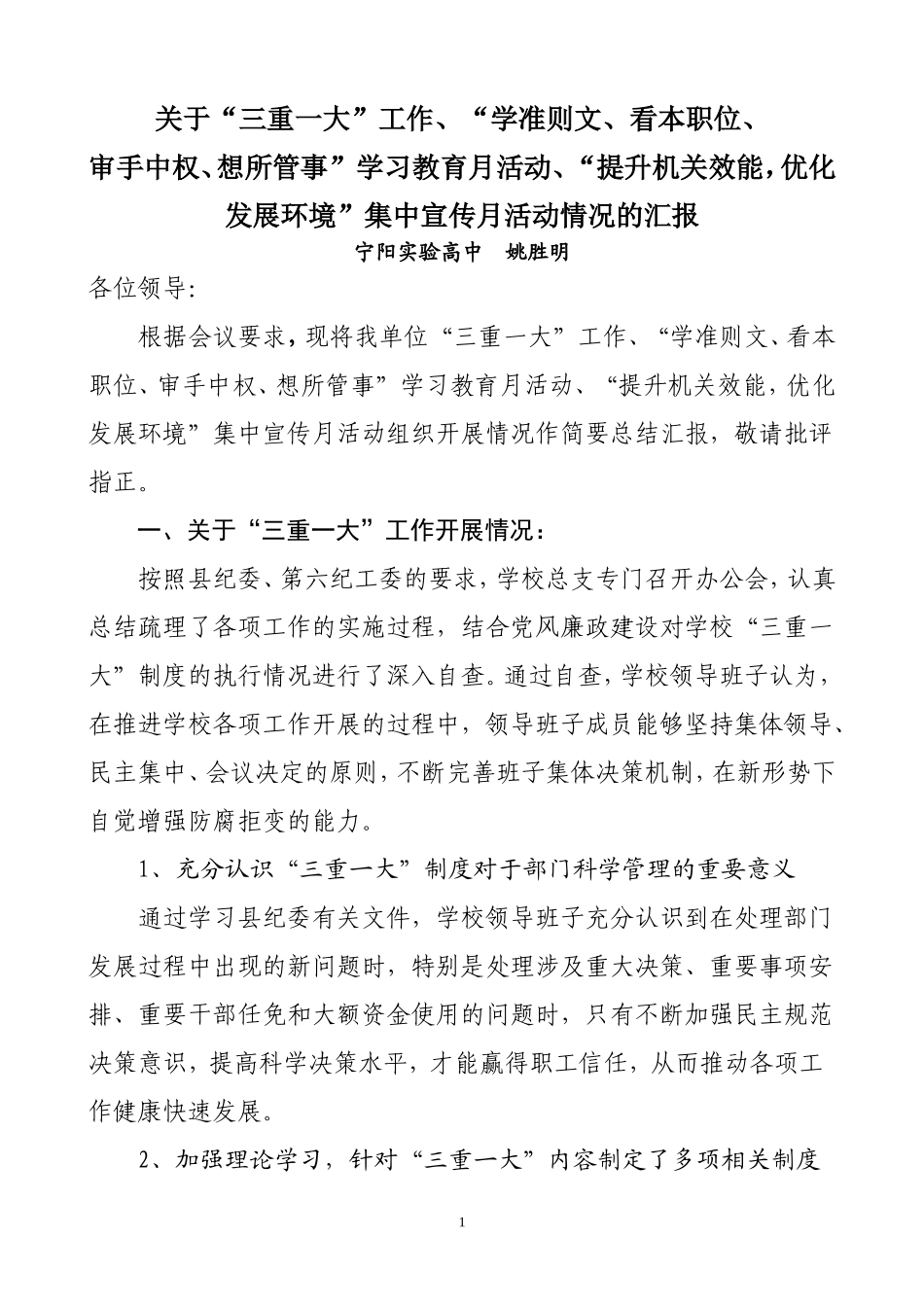 关于“三重一大”工作、“学准则文、看本职位、审手中权、想所管事”学习教育月活动、“提升机关效能，优化发展环境”集中宣传月活动情况的汇报

宁阳实验高中　姚胜明

各位领导：

根据会议要求，现将我单位“三重一大”工作、“学准则文、看本职位、审手中权、想所管事”学习教育月活动、“提升机关效能，优化发展环境”集中宣传月活动组织开展情况作简要总结汇报，敬请批评指正。

一、关于“三重一大”工作开展情况：

按照县纪委、第六纪工委的要求，学校总支专门召开办公会，认真总结疏理了各项工作的实施过程，结合党风廉政建设对学校“三重一大”制度的执行情况进行了深入自查。通过自查，学校领导班子认为，在推进学校各项工作开展的过程中，领导班子成员能够坚持集体领导、民主集中、会议决定的原则，不断完善班子集体决策机制，在新形势下自觉增强防腐拒变的能力。

1、充分认识“三重一大”制度对于部门科学管理的重要意义

通过学习县纪委有关文件，学校领导班子充分认识到在处理部门发展过程中出现的新问题时，特别是处理涉及重大决策、重要事项安排、重要干部任免和大额资金使用的问题时，只有不断加强民主规范决策意识，提高科学决策水平，才能赢得职工信任，从而推动各项工作健康快速发展。

2、加强理论学习，针对“三重一大”内容制定了多项相关制度

1